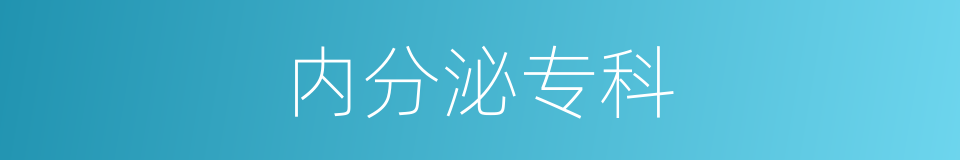 内分泌专科